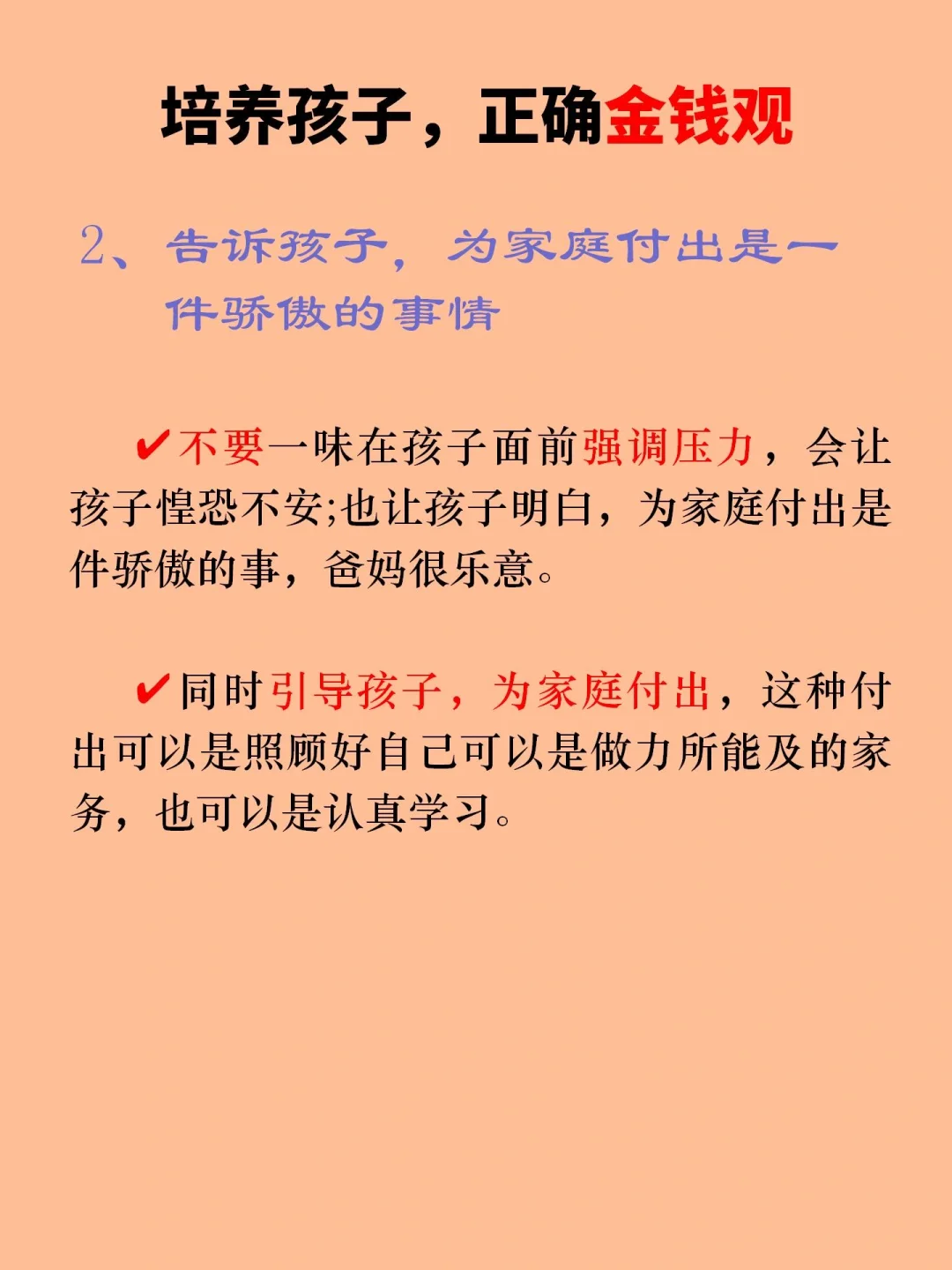 培养孩子，正确金钱观

2、告诉孩子，为家庭付出是一件骄傲的事情

✔不要一味在孩子面前强调压力，会让孩子惶恐不安;也让孩子明白，为家庭付出是件骄傲的事，爸妈很乐意。

✔同时引导孩子，为家庭付出，这种付出可以是照顾好自己可以是做力所能及的家务，也可以是认真学习。